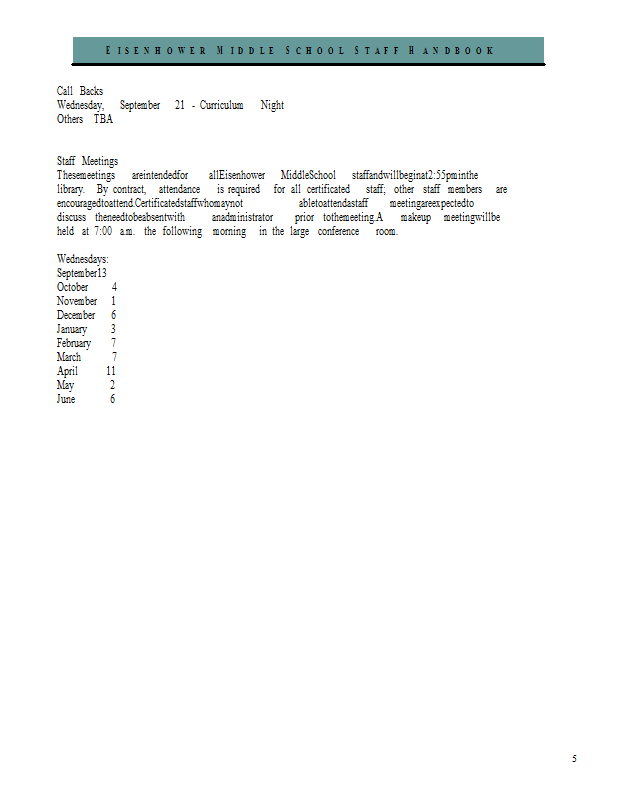 EISENHOWER MIDDLE SCHOOL STAFF HANDBOOK

Call Backs
Wednesday, September 21 - Curriculum Night
Others TBA

Staff Meetings
Thesemeetings areintendedfor allEisenhower MiddleSchool staffandwillbeginat2:55pminthe library. By contract, attendance is required for all certificated staff; other staff members are encouragedtoattend.Certificatedstaffwhomaynot abletoattendastaff meetingareexpectedto discuss theneedtobeabsentwith anadministrator prior tothemeeting.A makeup meetingwillbe held at 7:00 a.m. the following morning in the large conference room.

Wednesdays:
September13
October 4
November 1
December 6
January 3
February 7
March 7
April 11
May 2
June 6

5